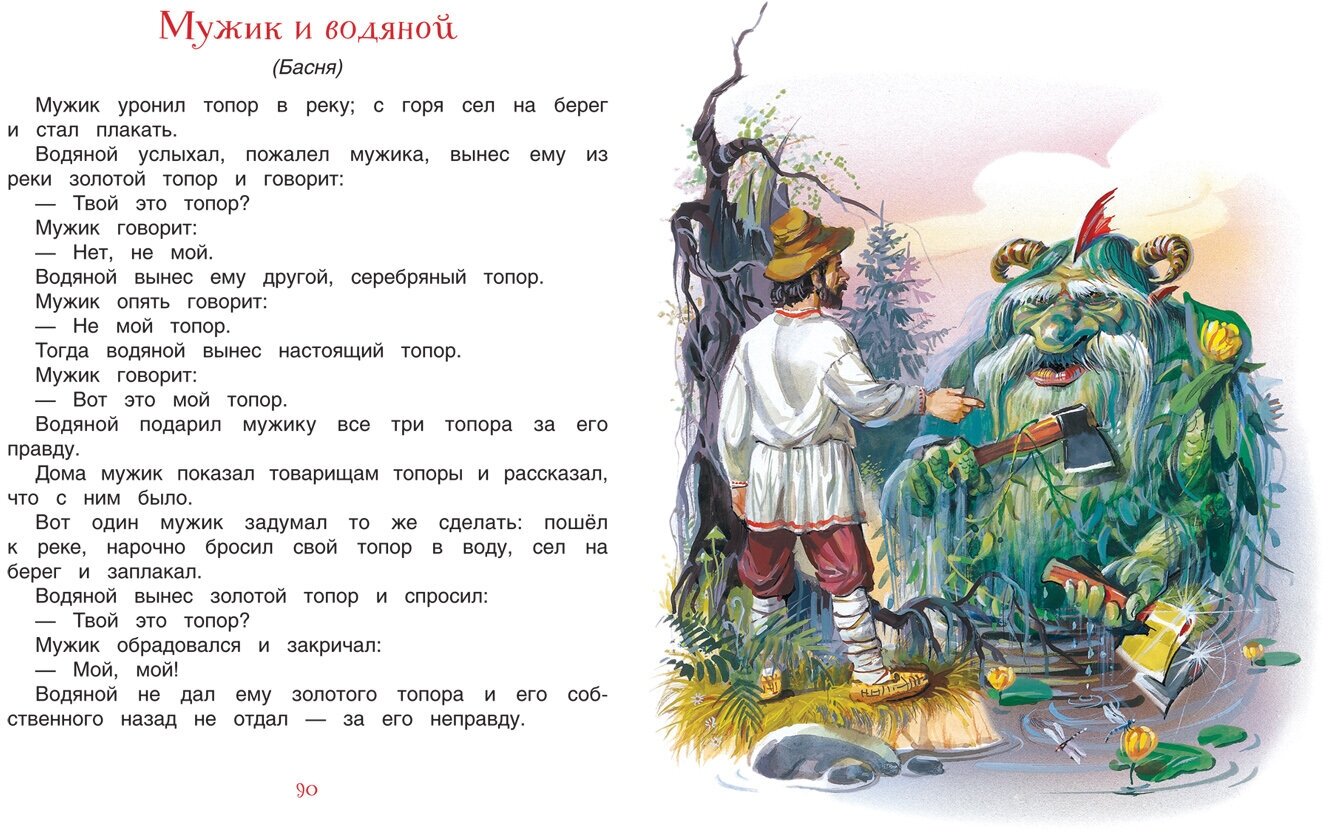 Мужик и водяной

(Басня)

Мужик уронил топор в реку; с горя сел на берег и стал плакать.

Водяной услыхал, пожалел мужика, вынес ему из реки золотой топор и говорит:

— Твой это топор?

Мужик говорит:

— Нет, не мой.

Водяной вынес ему другой, серебряный топор.

Мужик опять говорит:

— Не мой топор.

Тогда водяной вынес настоящий топор.

Мужик говорит:

— Вот это мой топор.

Водяной подарил мужику все три топора за его правду.

Дома мужик показал товарищам топоры и рассказал, что с ним было.

Вот один мужик задумал то же сделать: пошёл к реке, нарочно бросил свой топор в воду, сел на берег и заплакал.

Водяной вынес золотой топор и спросил:

— Твой это топор?

Мужик обрадовался и закричал:

— Мой, мой!

Водяной не дал ему золотого топора и его собственного назад не отдал — за его неправду.

90